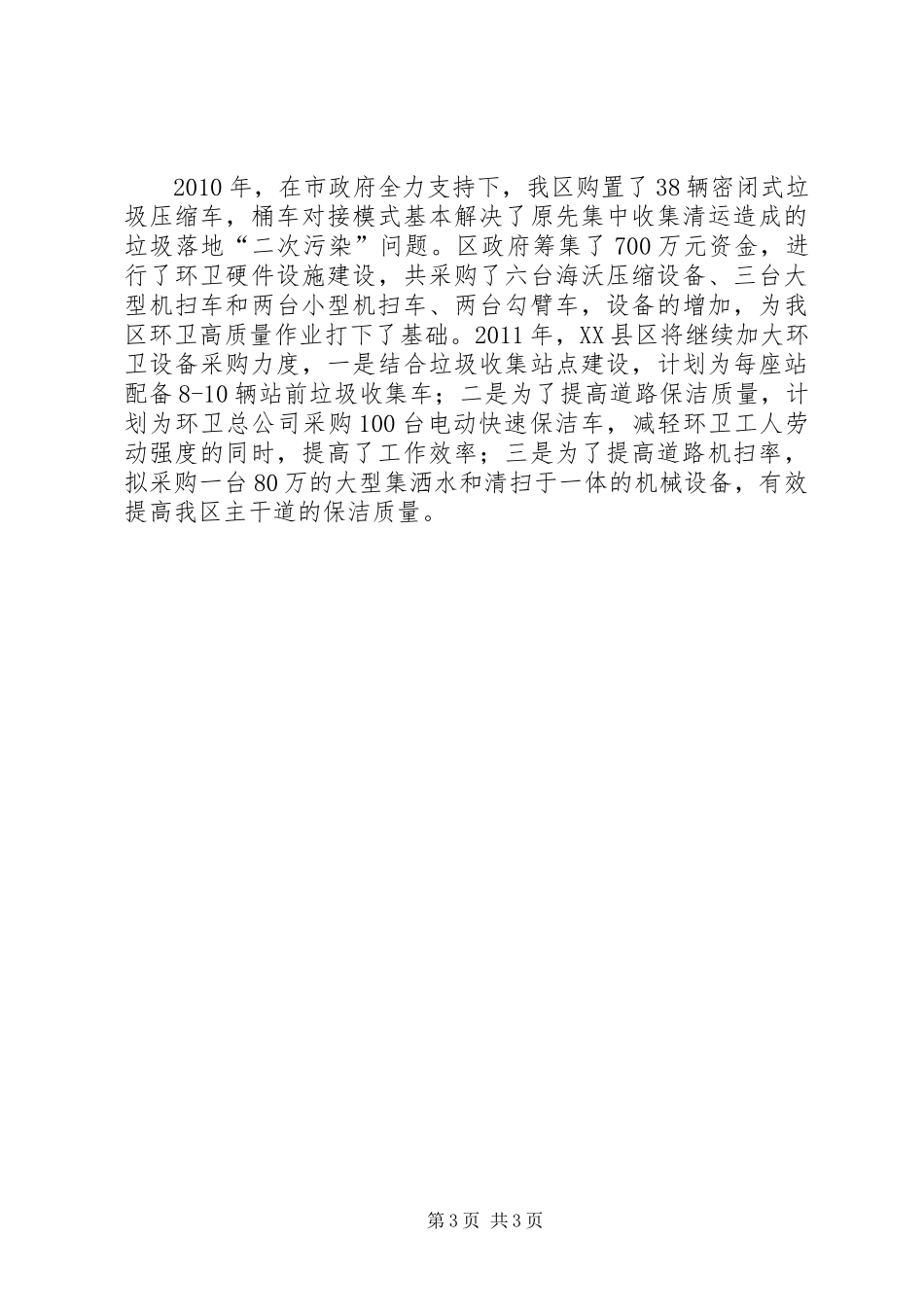 2010年，在市政府全力支持下，我区购置了38辆密闭式垃圾压缩车，桶车对接模式基本解决了原先集中收集清运造成的垃圾落地“二次污染”问题。区政府筹集了700万元资金，进行了环卫硬件设施建设，共采购了六台海沃压缩设备、三台大型机扫车和两台小型机扫车、两台勾臂车，设备的增加，为我区环卫高质量作业打下了基础。2011年，XX县区将继续加大环卫设备采购力度，一是结合垃圾收集站点建设，计划为每座站配备8-10辆站前垃圾收集车；二是为了提高道路保洁质量，计划为环卫总公司采购100台电动快速保洁车，减轻环卫工人劳动强度的同时，提高了工作效率；三是为了提高道路机扫率，拟采购一台80万的大型集洒水和清扫于一体的机械设备，有效提高我区主干道的保洁质量。

第3页 共3页